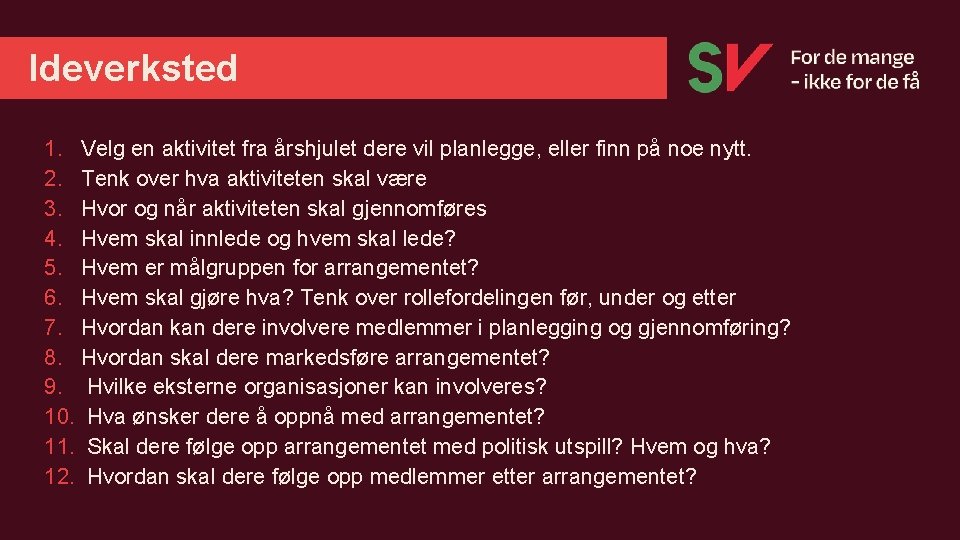 Ideverksted

SV For de mange – ikke for de få

1. Velg en aktivitet fra årshjulet dere vil planlegge, eller finn på noe nytt.
2. Tenk over hva aktiviteten skal være
3. Hvor og når aktiviteten skal gjennomføres
4. Hvem skal innlede og hvem skal lede?
5. Hvem er målgruppen for arrangementet?
6. Hvem skal gjøre hva? Tenk over rollefordelingen før, under og etter
7. Hvordan kan dere involvere medlemmer i planlegging og gjennomføring?
8. Hvordan skal dere markedsføre arrangementet?
9. Hvilke eksterne organisasjoner kan involveres?
10. Hva ønsker dere å oppnå med arrangementet?
11. Skal dere følge opp arrangementet med politisk utspill? Hvem og hva?
12. Hvordan skal dere følge opp medlemmer etter arrangementet?